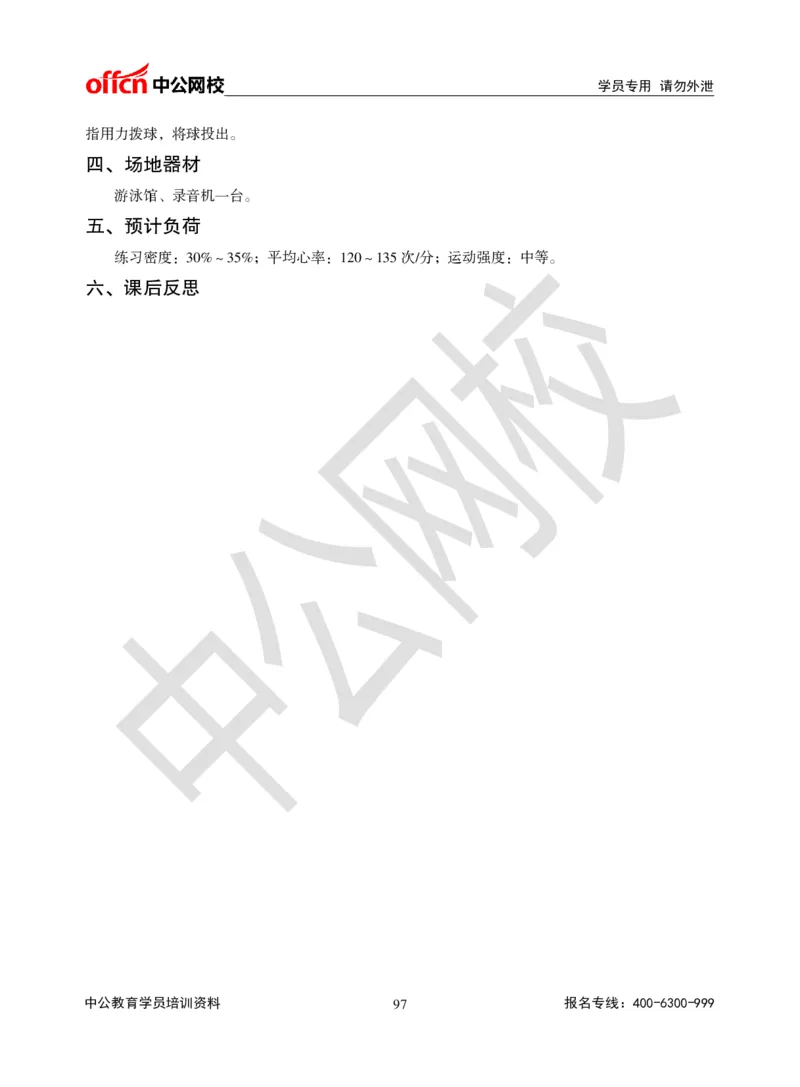 offcn 中公网校

学员专用 请勿外泄

指用力拨球，将球投出。

四、场地器材

游泳馆、录音机一台。

五、预计负荷

练习密度：30%～35%；平均心率：120～135 次/分；运动强度：中等。

六、课后反思

中公网校

中公教育学员培训资料

97

报名专线：400-6300-999